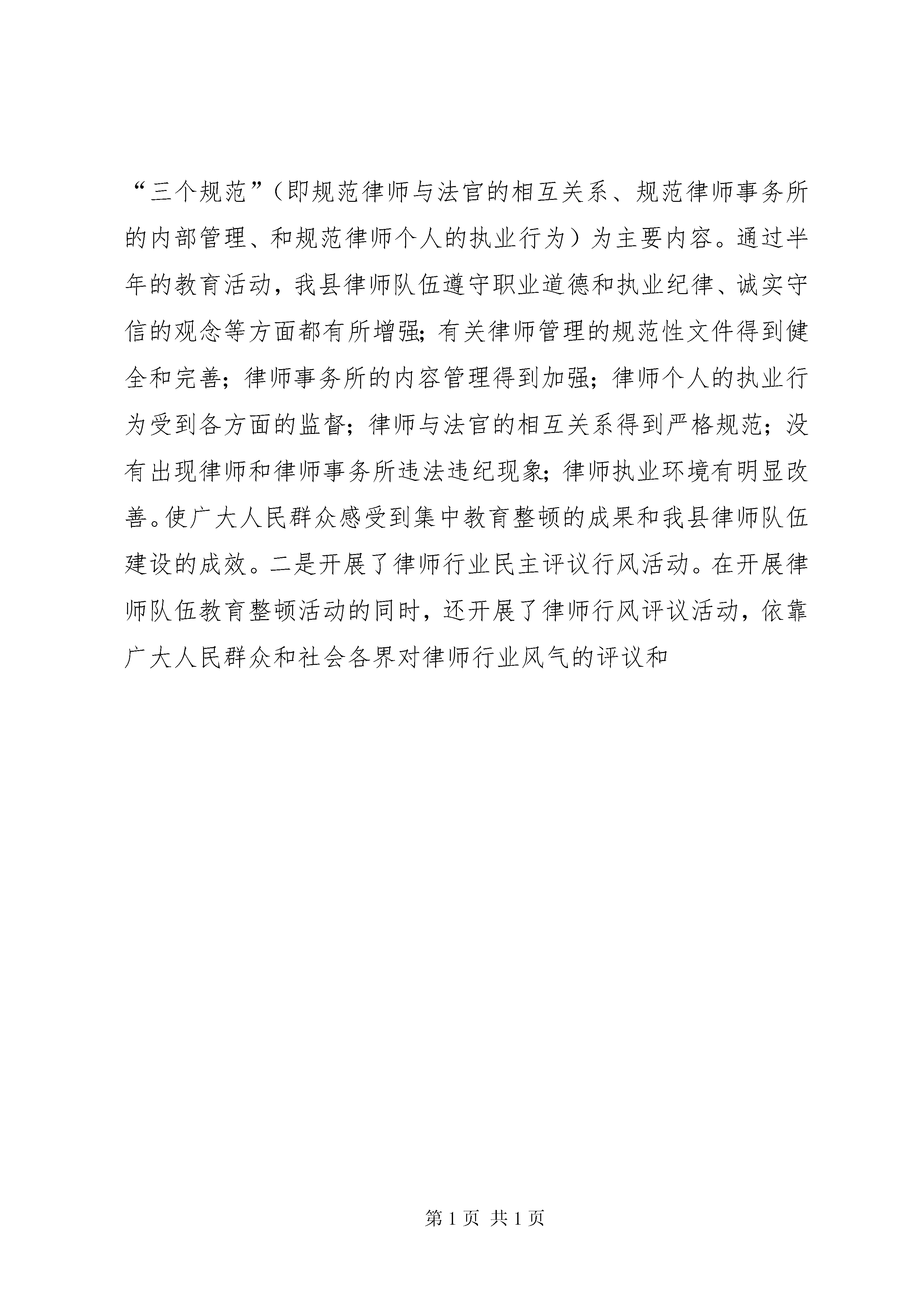 “三个规范”（即规范律师与法官的相互关系、规范律师事务所的内部管理、和规范律师个人的执业行为）为主要内容。通过半年的教育活动，我县律师队伍遵守职业道德和执业纪律、诚实守信的观念等方面都有所增强；有关律师管理的规范性文件得到健全和完善；律师事务所的内容管理得到加强；律师个人的执业行为受到各方面的监督；律师与法官的相互关系得到严格规范；没有出现律师和律师事务所违法违纪现象；律师执业环境有明显改善。使广大人民群众感受到集中教育整顿的成果和我县律师队伍建设的成效。二是开展了律师行业民主评议行风活动。在开展律师队伍教育整顿活动的同时，还开展了律师行风评议活动，依靠广大人民群众和社会各界对律师行业风气的评议和

第 1 页 共 1 页